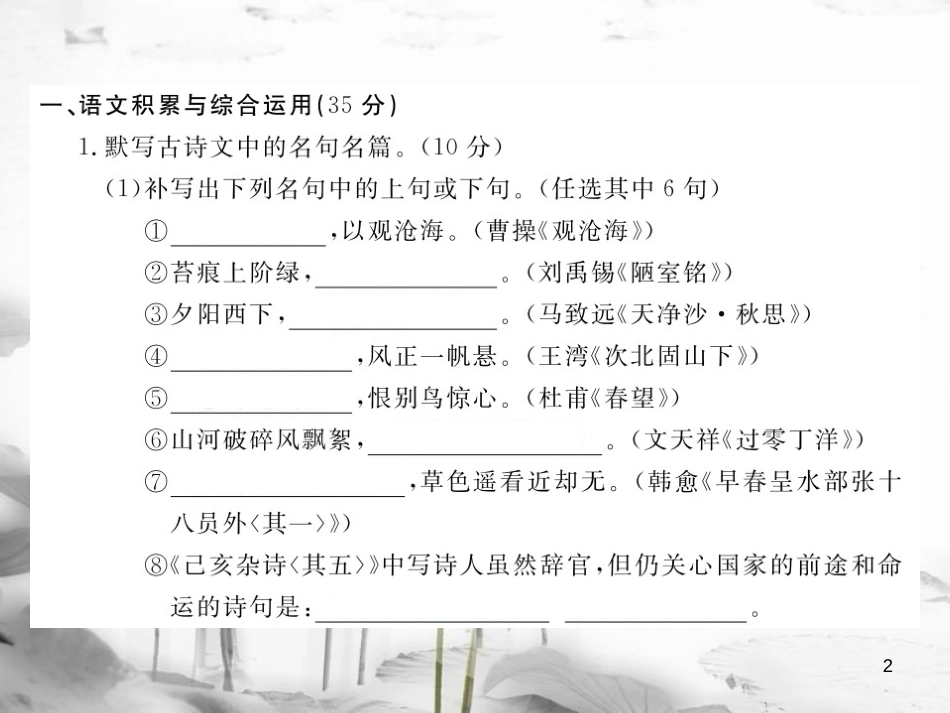 一、语文积累与综合运用(35 分)

1. 默写古诗文中的名句名篇。(10 分)

(1)补写出下列名句中的上句或下句。(任选其中 6 句)

①\_\_\_\_\_\_\_\_\_\_,以观沧海。(曹操《观沧海》)

②苔痕上阶绿,\_\_\_\_\_\_\_\_\_\_。(刘禹锡《陋室铭》)

③夕阳西下,\_\_\_\_\_\_\_\_\_\_。(马致远《天净沙·秋思》)

④\_\_\_\_\_\_\_\_\_\_,风正一帆悬。(王湾《次北固山下》)

⑤\_\_\_\_\_\_\_\_\_\_,恨别鸟惊心。(杜甫《春望》)

⑥山河破碎风飘絮,\_\_\_\_\_\_\_\_\_\_。(文天祥《过零丁洋》)

⑦\_\_\_\_\_\_\_\_\_\_,草色遥看近却无。(韩愈《早春呈水部张十八员外〈其一〉》)

⑧《己亥杂诗〈其五〉》中写诗人虽然辞官,但仍关心国家的前途和命运的诗句是:\_\_\_\_\_\_\_\_\_\_ \_\_\_\_\_\_\_\_\_\_。

2